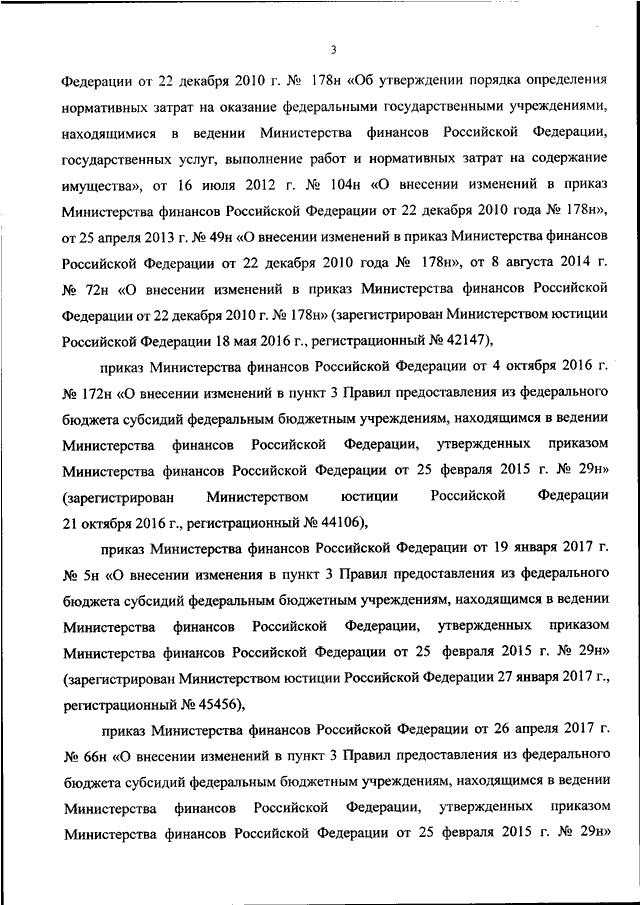 3

Федерации от 22 декабря 2010 г. № 178н «Об утверждении порядка определения нормативных затрат на оказание федеральными государственными учреждениями, находящимися в ведении Министерства финансов Российской Федерации, государственных услуг, выполнение работ и нормативных затрат на содержание имущества», от 16 июля 2012 г. № 104н «О внесении изменений в приказ Министерства финансов Российской Федерации от 22 декабря 2010 года № 178н», от 25 апреля 2013 г. № 49н «О внесении изменений в приказ Министерства финансов Российской Федерации от 22 декабря 2010 года № 178н», от 8 августа 2014 г. № 72н «О внесении изменений в приказ Министерства финансов Российской Федерации от 22 декабря 2010 г. № 178н» (зарегистрирован Министерством юстиции Российской Федерации 18 мая 2016 г., регистрационный № 42147),

приказ Министерства финансов Российской Федерации от 4 октября 2016 г. № 172н «О внесении изменений в пункт 3 Правил предоставления из федерального бюджета субсидий федеральным бюджетным учреждениям, находящимся в ведении Министерства финансов Российской Федерации, утвержденных приказом Министерства финансов Российской Федерации от 25 февраля 2015 г. № 29н» (зарегистрирован Министерством юстиции Российской Федерации 21 октября 2016 г., регистрационный № 44106),

приказ Министерства финансов Российской Федерации от 19 января 2017 г. № 5н «О внесении изменения в пункт 3 Правил предоставления из федерального бюджета субсидий федеральным бюджетным учреждениям, находящимся в ведении Министерства финансов Российской Федерации, утвержденных приказом Министерства финансов Российской Федерации от 25 февраля 2015 г. № 29н» (зарегистрирован Министерством юстиции Российской Федерации 27 января 2017 г., регистрационный № 45456),

приказ Министерства финансов Российской Федерации от 26 апреля 2017 г. № 66н «О внесении изменений в пункт 3 Правил предоставления из федерального бюджета субсидий федеральным бюджетным учреждениям, находящимся в ведении Министерства финансов Российской Федерации, утвержденных приказом Министерства финансов Российской Федерации от 25 февраля 2015 г. № 29н»